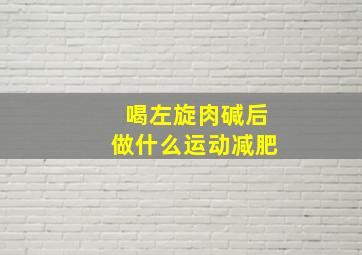 喝左旋肉碱后
做什么运动减肥